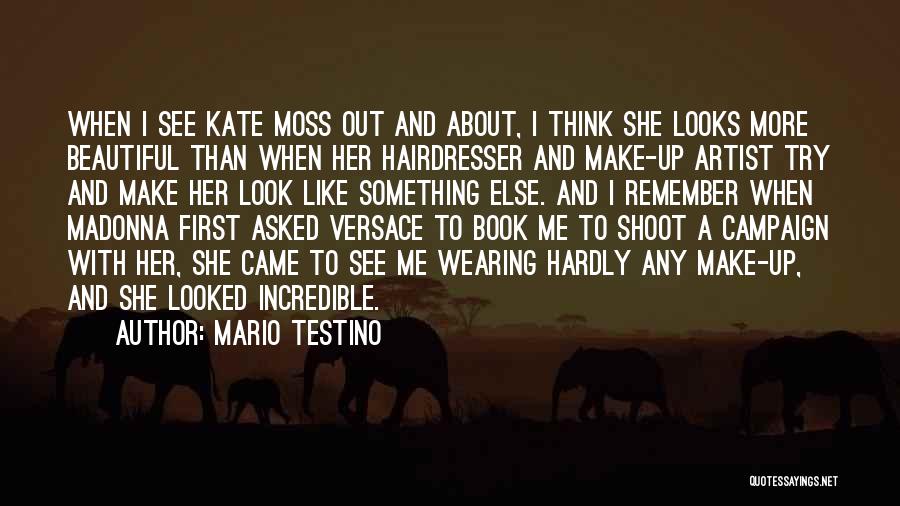 WHEN I SEE KATE MOSS OUT AND ABOUT, I THINK SHE LOOKS MORE BEAUTIFUL THAN WHEN HER HAIRDRESSER AND MAKE-UP ARTIST TRY AND MAKE HER LOOK LIKE SOMETHING ELSE. AND I REMEMBER WHEN MADONNA FIRST ASKED VERSACE TO BOOK ME TO SHOOT A CAMPAIGN WITH HER, SHE CAME TO SEE ME WEARING HARDLY ANY MAKE-UP, AND SHE LOOKED INCREDIBLE.

AUTHOR: MARIO TESTINO

QUOTESSAYINGS.NET